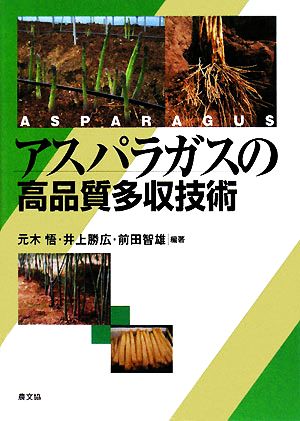 ASPARAGUS

アスパラガスの
高品質多収技術

元木 悟・井上勝広・前田智雄 編著

農文協